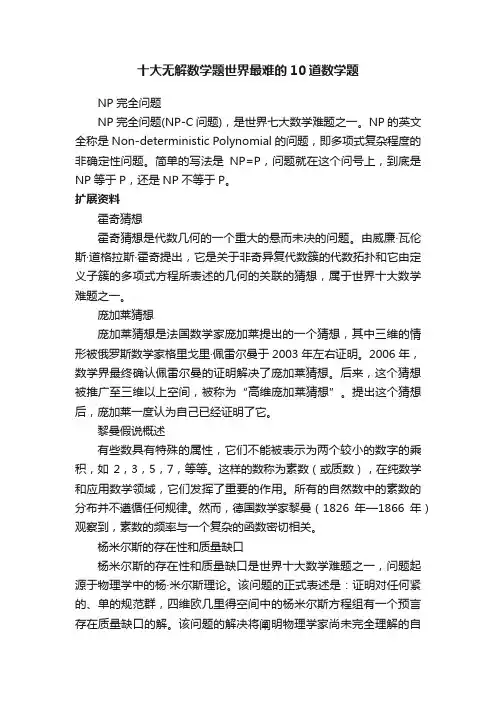 十大无解数学题世界最难的10道数学题

NP 完全问题

NP 完全问题(NP-C 问题)，是世界七大数学难题之一。NP 的英文全称是 Non-deterministic Polynomial 的问题，即多项式复杂程度的非确定性问题。简单的写法是 NP=P，问题就在这个问号上，到底是 NP 等于 P，还是 NP 不等于 P。

扩展资料

霍奇猜想

霍奇猜想是代数几何的一个重大的悬而未决的问题。由威廉·瓦伦斯·道格拉斯·霍奇提出，它是关于非奇异复代数簇的代数拓扑和它由定义子簇的多项式方程所表述的几何的关联的猜想，属于世界十大数学难题之一。

庞加莱猜想

庞加莱猜想是法国数学家庞加莱提出的一个猜想，其中三维的情形被俄罗斯数学家格里戈里·佩雷尔曼于 2003 年左右证明。2006 年，数学界最终确认佩雷尔曼的证明解决了庞加莱猜想。后来，这个猜想被推广至三维以上空间，被称为“高维庞加莱猜想”。提出这个猜想后，庞加莱一度认为自己已经证明了它。

黎曼假说概述

有些数具有特殊的属性，它们不能被表示为两个较小的数字的乘积，如 2，3，5，7，等等。这样的数称为素数（或质数），在纯数学和应用数学领域，它们发挥了重要的作用。所有的自然数中的素数的分布并不遵循任何规律。然而，德国数学家黎曼（1826 年—1866 年）观察到，素数的频率与一个复杂的函数密切相关。

杨米尔斯的存在性和质量缺口

杨米尔斯的存在性和质量缺口是世界十大数学难题之一，问题起源于物理学中的杨·米尔斯理论。该问题的正式表述是：证明对任何紧的、单的规范群，四维欧几里得空间中的杨米尔斯方程组有一个预言存在质量缺口的解。该问题的解决将阐明物理学家尚未完全理解的自